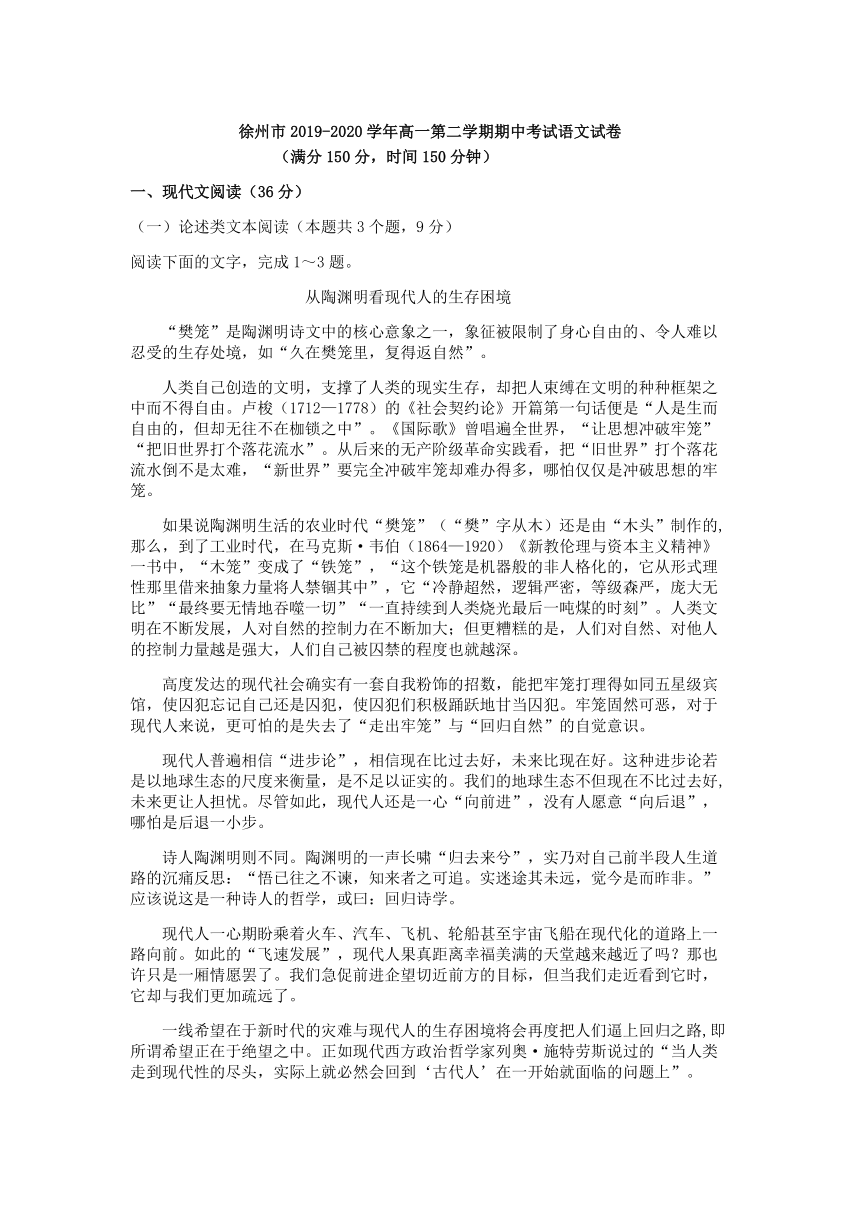 徐州市 2019-2020 学年高一第二学期期中考试语文试卷
（满分 150 分，时间 150 分钟）

一、现代文阅读（36 分）

（一）论述类文本阅读（本题共 3 个题，9 分）

阅读下面的文字，完成 1～3 题。

从陶渊明看现代人的生存困境

“樊笼”是陶渊明诗文中的核心意象之一，象征被限制了身心自由的、令人难以忍受的生存处境，如“久在樊笼里，复得返自然”。

人类自己创造的文明，支撑了人类的现实生存，却把人束缚在文明的种种框架之中而不得自由。卢梭（1712—1778）的《社会契约论》开篇第一句话便是“人是生而自由的，但却无往不在枷锁之中”。《国际歌》曾唱遍全世界，“让思想冲破牢笼”“把旧世界打个落花流水”。从后来的无产阶级革命实践看，把“旧世界”打个落花流水倒不是太难，“新世界”要完全冲破牢笼却难办得多，哪怕仅仅是冲破思想的牢笼。

如果说陶渊明生活的农业时代“樊笼”（“樊”字从木）还是由“木头”制作的，那么，到了工业时代，在马克斯·韦伯（1864—1920）《新教伦理与资本主义精神》一书中，“木笼”变成了“铁笼”，“这个铁笼是机器般的非人格化的，它从形式理性那里借来抽象力量将人禁锢其中”，它“冷静超然，逻辑严密，等级森严，庞大无比”“最终要无情地吞噬一切”“一直持续到人类烧光最后一吨煤的时刻”。人类文明在不断发展，人对自然的控制力在不断加大；但更糟糕的是，人们对自然、对他人的控制力量越是强大，人们自己被囚禁的程度也就越深。

高度发达的现代社会确实有一套自我粉饰的招数，能把牢笼打理得如同五星级宾馆，使囚犯忘记自己还是囚犯，使囚犯们积极踊跃地甘当囚犯。牢笼固然可恶，对于现代人来说，更可怕的是失去了“走出牢笼”与“回归自然”的自觉意识。

现代人普遍相信“进步论”，相信现在比过去好，未来比现在好。这种进步论若是以地球生态的尺度来衡量，是不足以证实的。我们的地球生态不但现在不比过去好，未来更让人担忧。尽管如此，现代人还是一心“向前进”，没有人愿意“向后退”，哪怕是后退一小步。

诗人陶渊明则不同。陶渊明的一声长啸“归去来兮”，实乃对自己前半段人生道路的沉痛反思：“悟已往之不谏，知来者之可追。实迷途其未远，觉今是而昨非。”应该说这是一种诗人的哲学，或曰：回归诗学。

现代人一心期盼乘着火车、汽车、飞机、轮船甚至宇宙飞船在现代化的道路上一路向前。如此的“飞速发展”，现代人果真距离幸福美满的天堂越来越近了吗？那也许只是一厢情愿罢了。我们急促前进企望切近前方的目标，但当我们走近看到它时，它却与我们更加疏远了。

一线希望在于新时代的灾难与现代人的生存困境将会再度把人们逼上回归之路，即所谓希望正在于绝望之中。正如现代西方政治哲学家列奥·施特劳斯说过的“当人类走到现代性的尽头，实际上就必然会回到‘古代人’在一开始就面临的问题上”。